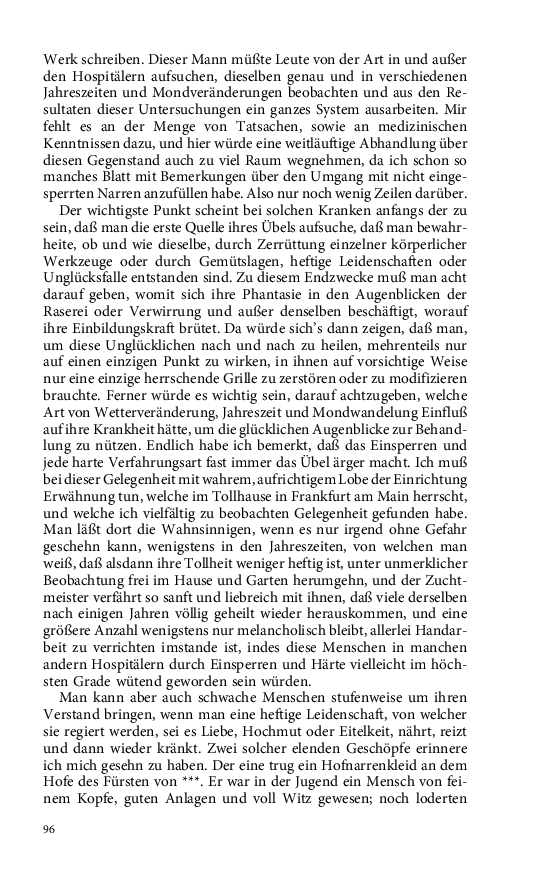 Werk schreiben. Dieser Mann müßte Leute von der Art in und außer den Hospitälern aufsuchen, dieselben genau und in verschiedenen Jahreszeiten und Mondveränderungen beobachten und aus den Resultaten dieser Untersuchungen ein ganzes System ausarbeiten. Mir fehlt es an der Menge von Tatsachen, sowie an medizinischen Kenntnissen dazu, und hier würde eine weitläuftige Abhandlung über diesen Gegenstand auch zu viel Raum wegnehmen, da ich schon so manches Blatt mit Bemerkungen über den Umgang mit nicht eingesperrten Narren anzufüllen habe. Also nur noch wenig Zeilen darüber.

Der wichtigste Punkt scheint bei solchen Kranken anfangs der zu sein, daß man die erste Quelle ihres Übels aufsuche, daß man bewahrheite, ob und wie dieselbe, durch Zerrüttung einzelner körperlicher Werkzeuge oder durch Gemütslagen, heftige Leidenschaften oder Unglücksfalle entstanden sind. Zu diesem Endzwecke muß man acht darauf geben, womit sich ihre Phantasie in den Augenblicken der Raserei oder Verwirrung und außer denselben beschäftigt, worauf ihre Einbildungskraft brütet. Da würde sich's dann zeigen, daß man, um diese Unglücklichen nach und nach zu heilen, mehrenteils nur auf einen einzigen Punkt zu wirken, in ihnen auf vorsichtige Weise nur eine einzige herrschende Grille zu zerstören oder zu modifizieren brauchte. Ferner würde es wichtig sein, darauf achtzugeben, welche Art von Wetterveränderung, Jahreszeit und Mondwandelung Einfluß auf ihre Krankheit hätte, um die glücklichen Augenblicke zur Behandlung zu nützen. Endlich habe ich bemerkt, daß das Einsperren und jede harte Verfahrungsart fast immer das Übel ärger macht. Ich muß bei dieser Gelegenheit mit wahrem, aufrichtigem Lobe der Einrichtung Erwähnung tun, welche im Tollhause in Frankfurt am Main herrscht, und welche ich vielfältig zu beobachten Gelegenheit gefunden habe. Man läßt dort die Wahnsinnigen, wenn es nur irgend ohne Gefahr geschehn kann, wenigstens in den Jahreszeiten, von welchen man weiß, daß alsdann ihre Tollheit weniger heftig ist, unter unmerklicher Beobachtung frei im Hause und Garten herumgehn, und der Zuchtmeister verfährt so sanft und liebreich mit ihnen, daß viele derselben nach einigen Jahren völlig geheilt wieder herauskommen, und eine größere Anzahl wenigstens nur melancholisch bleibt, allerlei Handarbeit zu verrichten imstande ist, indes diese Menschen in manchen andern Hospitälern durch Einsperren und Härte vielleicht im höchsten Grade wütend geworden sein würden.

Man kann aber auch schwache Menschen stufenweise um ihren Verstand bringen, wenn man eine heftige Leidenschaft, von welcher sie regiert werden, sei es Liebe, Hochmut oder Eitelkeit, nährt, reizt und dann wieder kränkt. Zwei solcher elenden Geschöpfe erinnere ich mich gesehn zu haben. Der eine trug ein Hofnarrenkleid an dem Hofe des Fürsten von ***. Er war in der Jugend ein Mensch von feinem Kopfe, guten Anlagen und voll Witz gewesen; noch loderten

96